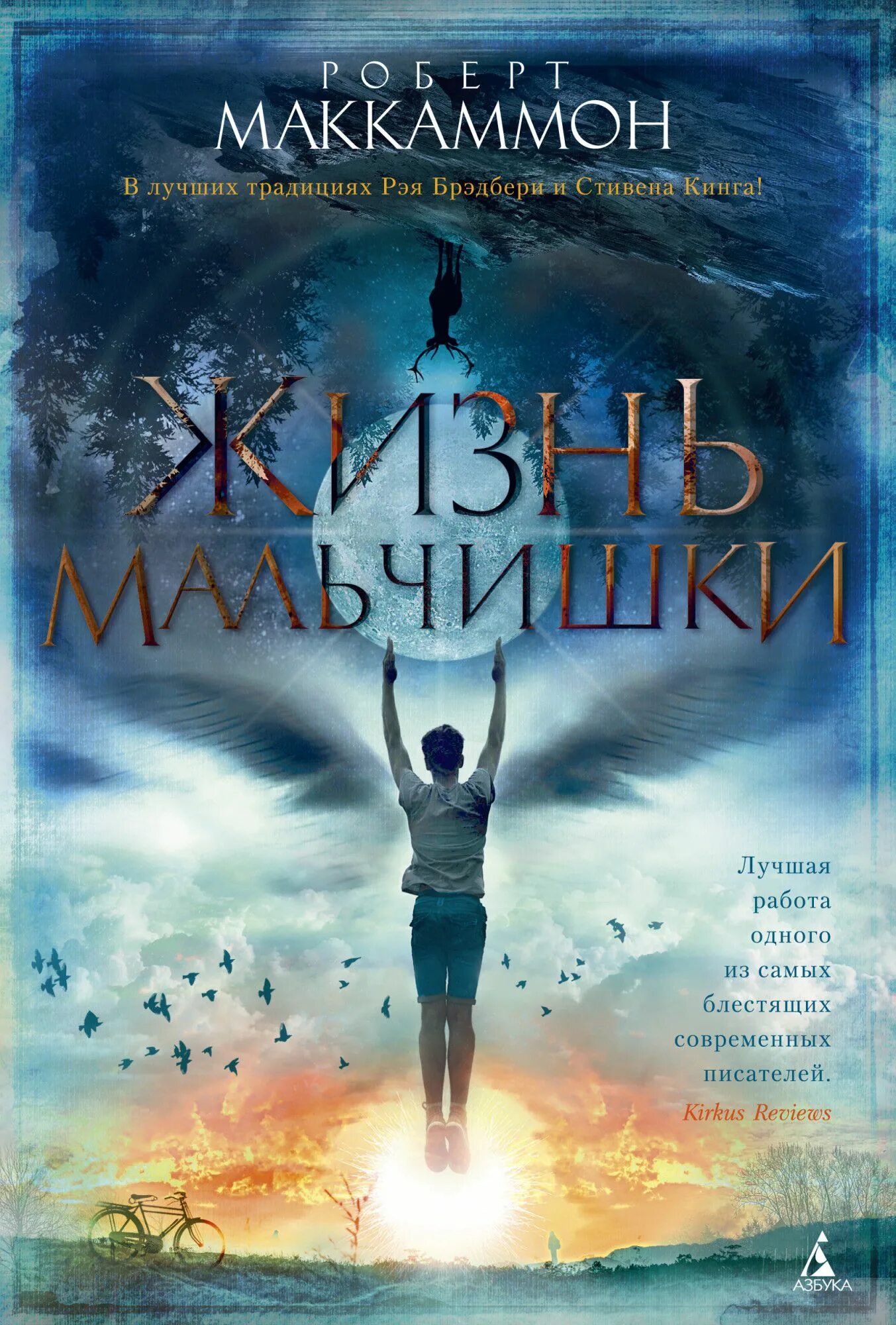 РОБЕРТ
МАККАММОН

В лучших традициях Рэя Брэдбери и Стивена Кинга!

ЖИЗНЬ
МАЛЬЧИШКИ

Лучшая работа одного из самых блестящих современных писателей.
Kirkus Reviews

АЗБУКА